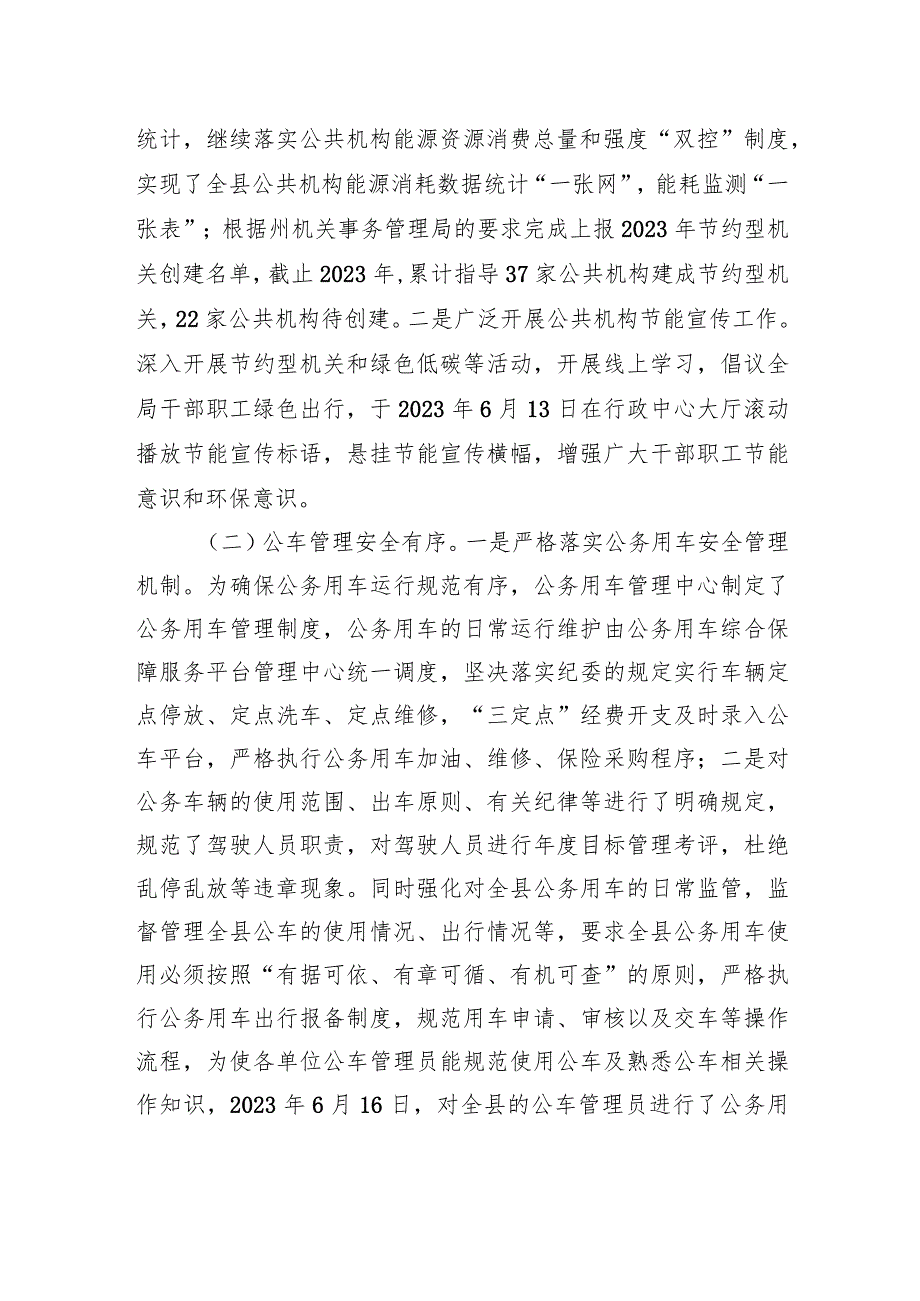 统计，继续落实公共机构能源资源消费总量和强度“双控”制度，实现了全县公共机构能源消耗数据统计“一张网”，能耗监测“一张表”；根据州机关事务管理局的要求完成上报2023年节约型机关创建名单，截止2023年，累计指导37家公共机构建成节约型机关，22家公共机构待创建。二是广泛开展公共机构节能宣传工作。深入开展节约型机关和绿色低碳等活动，开展线上学习，倡议全局干部职工绿色出行，于2023年6月13日在行政中心大厅滚动播放节能宣传标语，悬挂节能宣传横幅，增强广大干部职工节能意识和环保意识。

（二）公车管理安全有序。一是严格落实公务用车安全管理机制。为确保公务用车运行规范有序，公务用车管理中心制定了公务用车管理制度，公务用车的日常运行维护由公务用车综合保障服务平台管理中心统一调度，坚决落实纪委的规定实行车辆定点停放、定点洗车、定点维修，“三定点”经费开支及时录入公车平台，严格执行公务用车加油、维修、保险采购程序；二是对公务车辆的使用范围、出车原则、有关纪律等进行了明确规定，规范了驾驶人员职责，对驾驶人员进行年度目标管理考评，杜绝乱停乱放等违章现象。同时强化对全县公务用车的日常监管，监督管理全县公车的使用情况、出行情况等，要求全县公务用车使用必须按照“有据可依、有章可循、有机可查”的原则，严格执行公务用车出行报备制度，规范用车申请、审核以及交车等操作流程，为使各单位公车管理员能规范使用公车及熟悉公车相关操作知识，2023年6月16日，对全县的公车管理员进行了公务用